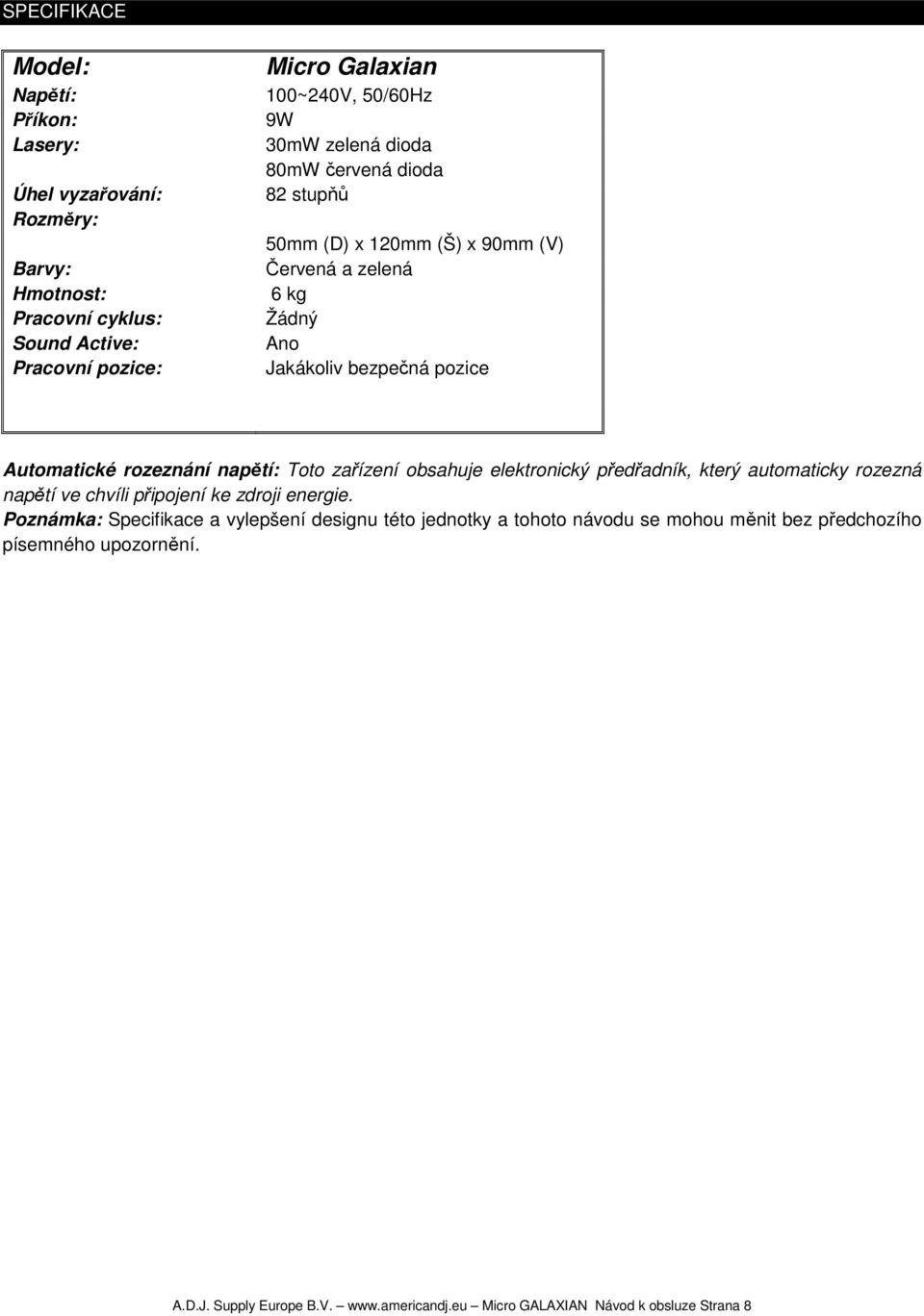 SPECIFIKACE

| Model: | Micro Galaxian |
|---|---|
| Napětí: | 100~240V, 50/60Hz |
| Příkon: | 9W |
| Lasery: | 30mW zelená dioda |
| | 80mW červená dioda |
| Úhel vyzařování: | 82 stupňů |
| Rozměry: | |
| | 50mm (D) x 120mm (Š) x 90mm (V) |
| Barvy: | Červená a zelená |
| Hmotnost: | 6 kg |
| Pracovní cyklus: | Žádný |
| Sound Active: | Ano |
| Pracovní pozice: | Jakákoliv bezpečná pozice |

Automatické rozeznání napětí: Toto zařízení obsahuje elektronický předřadník, který automaticky rozezná napětí ve chvíli připojení ke zdroji energie.
Poznámka: Specifikace a vylepšení designu této jednotky a tohoto návodu se mohou měnit bez předchozího písemného upozornění.

A.D.J. Supply Europe B.V. – www.americandj.eu – Micro GALAXIAN Návod k obsluze Strana 8